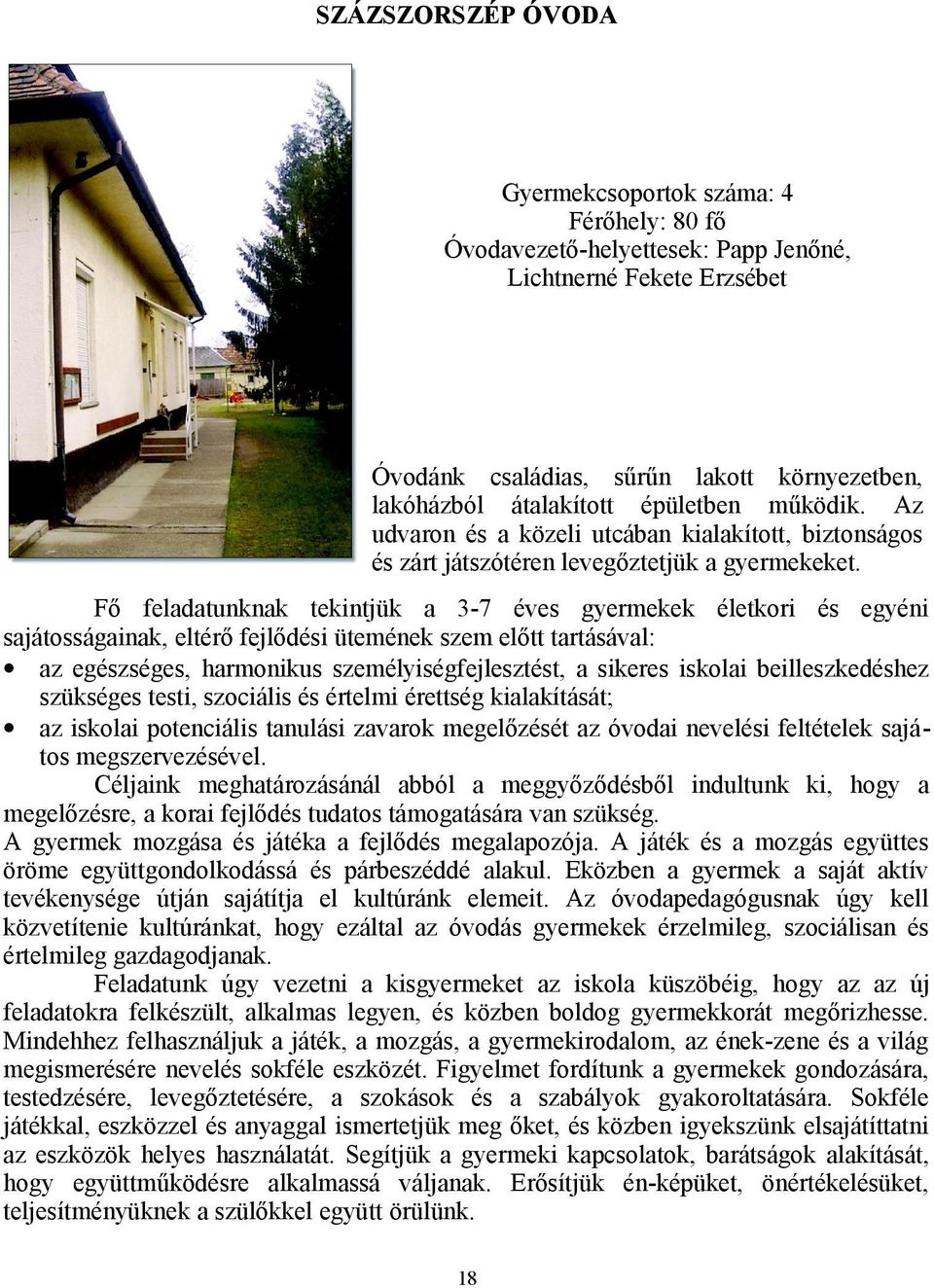 SZÁZSZORSZÉP ÓVODA

Gyermekcsoportok száma: 4
Férőhely: 80 fő
Óvodavezető-helyettesek: Papp Jenőné, Lichtnerné Fekete Erzsébet

Óvodánk családias, sűrűn lakott környezetben, lakóházból átalakított épületben működik. Az udvaron és a közeli utcában kialakított, biztonságos és zárt játszótéren levegőztetjük a gyermekeket.

Fő feladatunknak tekintjük a 3-7 éves gyermekek életkori és egyéni sajátosságainak, eltérő fejlődési ütemének szem előtt tartásával:

• az egészséges, harmonikus személyiségfejlesztést, a sikeres iskolai beilleszkedéshez szükséges testi, szociális és értelmi érettség kialakítását;
• az iskolai potenciális tanulási zavarok megelőzését az óvodai nevelési feltételek sajátos megszervezésével.

Céljaink meghatározásánál abból a meggyőződésből indultunk ki, hogy a megelőzésre, a korai fejlődés tudatos támogatására van szükség.
A gyermek mozgása és játéka a fejlődés megalapozója. A játék és a mozgás együttes öröme együttgondolkodássá és párbeszéddé alakul. Eközben a gyermek a saját aktív tevékenysége útján sajátítja el kultúránk elemeit. Az óvodapedagógusnak úgy kell közvetítenie kultúránkat, hogy ezáltal az óvodás gyermekek érzelmileg, szociálisan és értelmileg gazdagodjanak.

Feladatunk úgy vezetni a kisgyermeket az iskola küszöbéig, hogy az az új feladatokra felkészült, alkalmas legyen, és közben boldog gyermekkorát megőrizhesse. Mindehhez felhasználjuk a játék, a mozgás, a gyermekirodalom, az ének-zene és a világ megismerésére nevelés sokféle eszközét. Figyelmet fordítunk a gyermekek gondozására, testedzésére, levegőztetésére, a szokások és a szabályok gyakoroltatására. Sokféle játékkal, eszközzel és anyaggal ismertetjük meg őket, és közben igyekszünk elsajátíttatni az eszközök helyes használatát. Segítjük a gyermeki kapcsolatok, barátságok alakítását, hogy együttműködésre alkalmassá váljanak. Erősítjük én-képüket, önértékelésüket, teljesítményüknek a szülőkkel együtt örülünk.

18